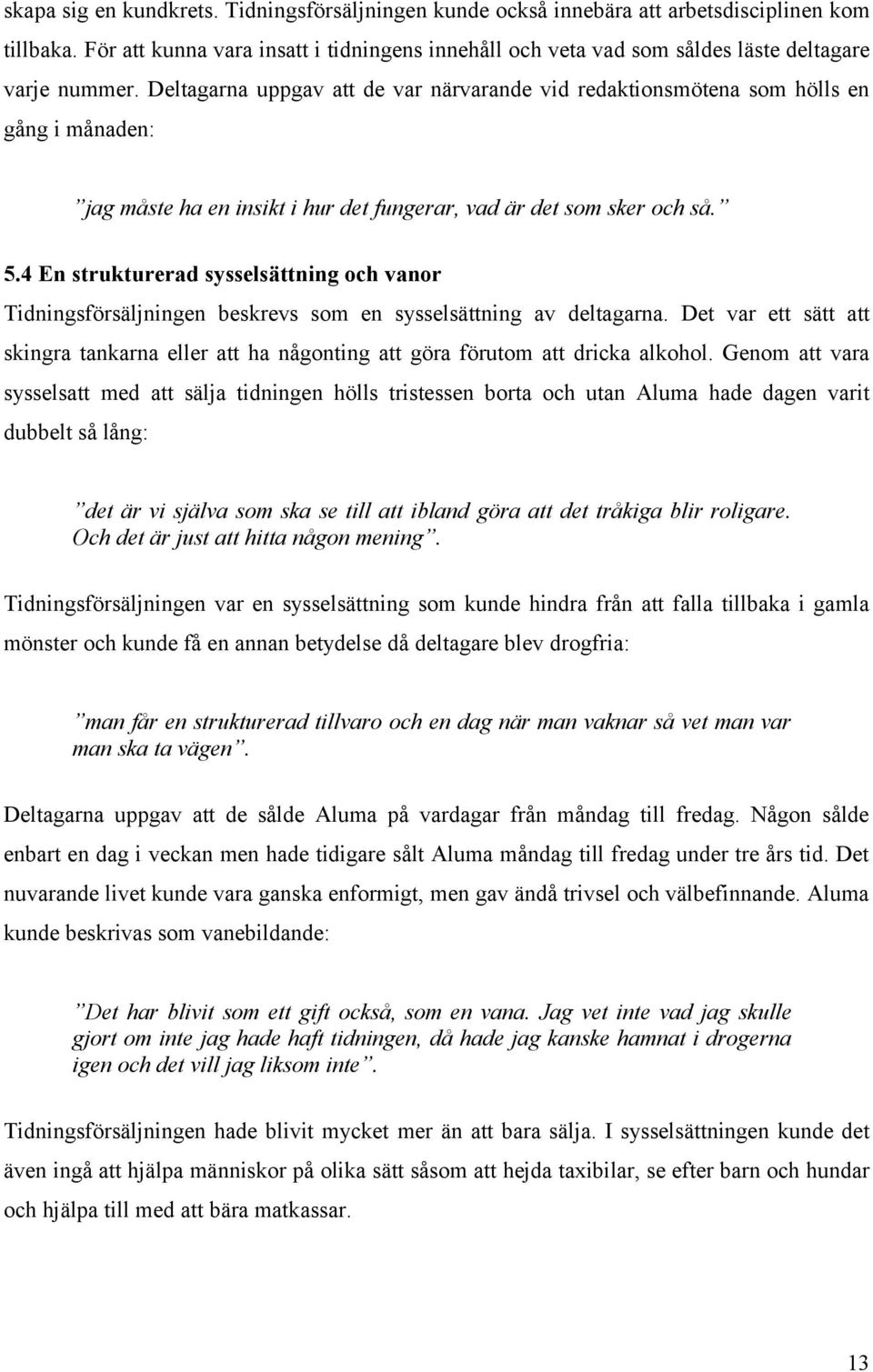 skapa sig en kundkrets. Tidningsförsäljningen kunde också innebära att arbetsdisciplinen kom tillbaka. För att kunna vara insatt i tidningens innehåll och veta vad som såldes läste deltagare varje nummer. Deltagarna uppgav att de var närvarande vid redaktionsmötena som hölls en gång i månaden:

”jag måste ha en insikt i hur det fungerar, vad är det som sker och så.”

5.4 En strukturerad sysselsättning och vanor

Tidningsförsäljningen beskrevs som en sysselsättning av deltagarna. Det var ett sätt att skingra tankarna eller att ha någonting att göra förutom att dricka alkohol. Genom att vara sysselsatt med att sälja tidningen hölls tristessen borta och utan Aluma hade dagen varit dubbelt så lång:

”det är vi själva som ska se till att ibland göra att det tråkiga blir roligare. Och det är just att hitta någon mening”.

Tidningsförsäljningen var en sysselsättning som kunde hindra från att falla tillbaka i gamla mönster och kunde få en annan betydelse då deltagare blev drogfria:

”man får en strukturerad tillvaro och en dag när man vaknar så vet man var man ska ta vägen”.

Deltagarna uppgav att de sålde Aluma på vardagar från måndag till fredag. Någon sålde enbart en dag i veckan men hade tidigare sålt Aluma måndag till fredag under tre års tid. Det nuvarande livet kunde vara ganska enformigt, men gav ändå trivsel och välbefinnande. Aluma kunde beskrivas som vanebildande:

”Det har blivit som ett gift också, som en vana. Jag vet inte vad jag skulle gjort om inte jag hade haft tidningen, då hade jag kanske hamnat i drogerna igen och det vill jag liksom inte”.

Tidningsförsäljningen hade blivit mycket mer än att bara sälja. I sysselsättningen kunde det även ingå att hjälpa människor på olika sätt såsom att hejda taxibilar, se efter barn och hundar och hjälpa till med att bära matkassar.

13